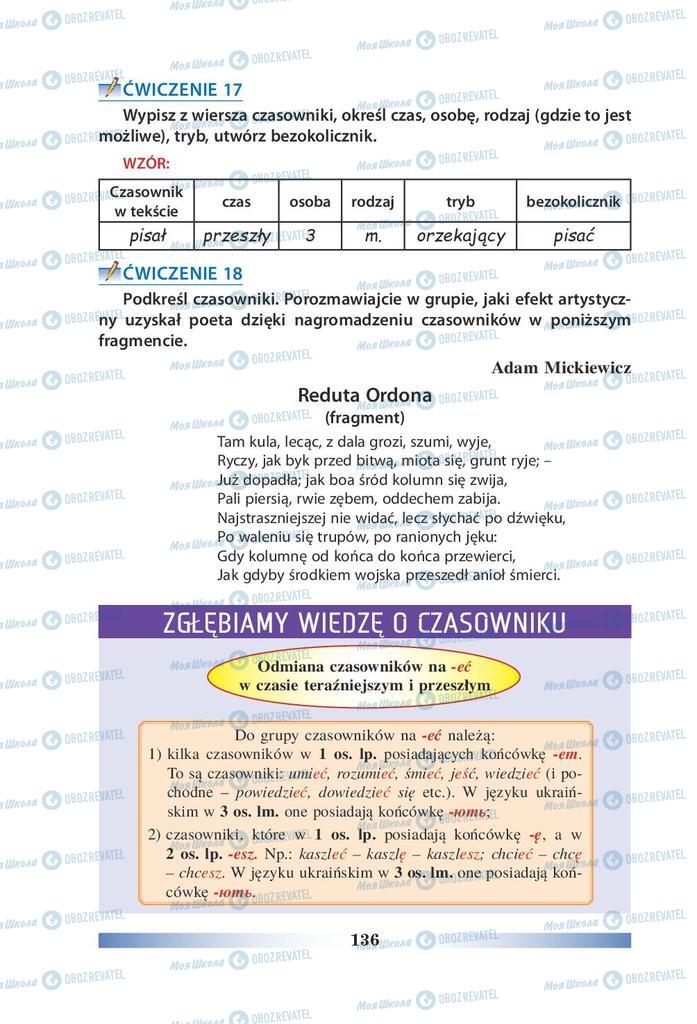 ĆWICZENIE 17

Wypisz z wiersza czasowniki, określ czas, osobę, rodzaj (gdzie to jest możliwe), tryb, utwórz bezokolicznik.

WZÓR:

| Czasownik w tekście | czas | osoba | rodzaj | tryb | bezokolicznik |
|---|---|---|---|---|---|
| pisał | przeszły | 3 | m. | orzekający | pisać |

ĆWICZENIE 18

Podkreśl czasowniki. Porozmawiajcie w grupie, jaki efekt artystyczny uzyskał poeta dzięki nagromadzeniu czasowników w poniższym fragmencie.

Adam Mickiewicz

Reduta Ordona
(fragment)

Tam kula, lecąc, z dala grozi, szumi, wyje,
Ryczy, jak byk przed bitwą, miota się, grunt ryje; –
Już dopadła; jak boa śród kolumn się zwija,
Pali piersią, rwie zębem, oddechem zabija.
Najstraszniejszej nie widać, lecz słychać po dźwięku,
Po waleniu się trupów, po ranionych jęku:
Gdy kolumnę od końca do końca przewierci,
Jak gdyby środkiem wojska przeszedł anioł śmierci.

ZGŁĘBIAMY WIEDZĘ O CZASOWNIKU

Odmiana czasowników na -eć w czasie teraźniejszym i przeszłym

Do grupy czasowników na -eć należą:
1) kilka czasowników w 1 os. lp. posiadających końcówkę -em. To są czasowniki: umieć, rozumieć, śmieć, jeść, wiedzieć (i pochodne – powiedzieć, dowiedzieć się etc.). W języku ukraińskim w 3 os. lm. one posiadają końcówkę -ють.
2) czasowniki, które w 1 os. lp. posiadają końcówkę -ę, a w 2 os. lp. -esz. Np.: kaszleć – kaszlę – kaszlesz; chcieć – chcę – chcesz. W języku ukraińskim w 3 os. lm. one posiadają końcówkę -ють.

136